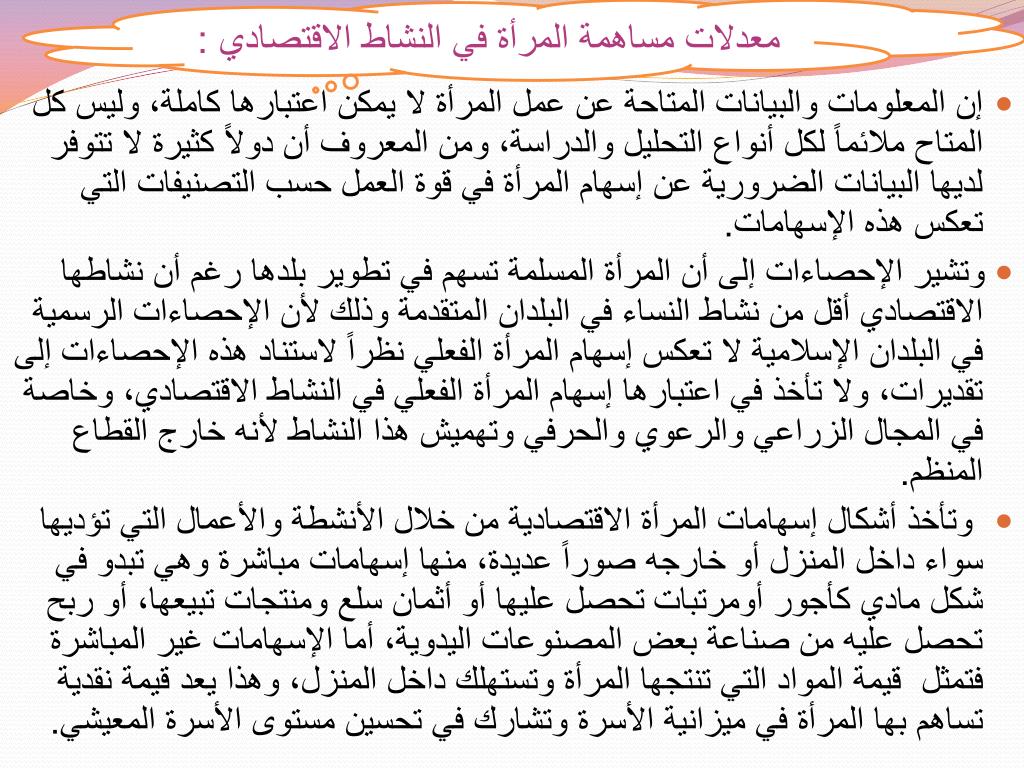 معدلات مساهمة المرأة في النشاط الاقتصادي :

إن المعلومات والبيانات المتاحة عن عمل المرأة لا يمكن اعتبارها كاملة، وليس كل المتاح ملائماً لكل أنواع التحليل والدراسة، ومن المعروف أن دولاً كثيرة لا تتوفر لديها البيانات الضرورية عن إسهام المرأة في قوة العمل حسب التصنيفات التي تعكس هذه الإسهامات.

وتشير الإحصاءات إلى أن المرأة المسلمة تسهم في تطوير بلدها رغم أن نشاطها الاقتصادي أقل من نشاط النساء في البلدان المتقدمة وذلك لأن الإحصاءات الرسمية في البلدان الإسلامية لا تعكس إسهام المرأة الفعلي نظراً لاستناد هذه الإحصاءات إلى تقديرات، ولا تأخذ في اعتبارها إسهام المرأة الفعلي في النشاط الاقتصادي، وخاصة في المجال الزراعي والرعوي والحرفي وتهميش هذا النشاط لأنه خارج القطاع المنظم.

وتأخذ أشكال إسهامات المرأة الاقتصادية من خلال الأنشطة والأعمال التي تؤديها سواء داخل المنزل أو خارجه صوراً عديدة، منها إسهامات مباشرة وهي تبدو في شكل مادي كأجور أومرتبات تحصل عليها أو أثمان سلع ومنتجات تبيعها، أو ربح تحصل عليه من صناعة بعض المصنوعات اليدوية، أما الإسهامات غير المباشرة فتمثل قيمة المواد التي تنتجها المرأة وتستهلك داخل المنزل، وهذا يعد قيمة نقدية تساهم بها المرأة في ميزانية الأسرة وتشارك في تحسين مستوى الأسرة المعيشي.